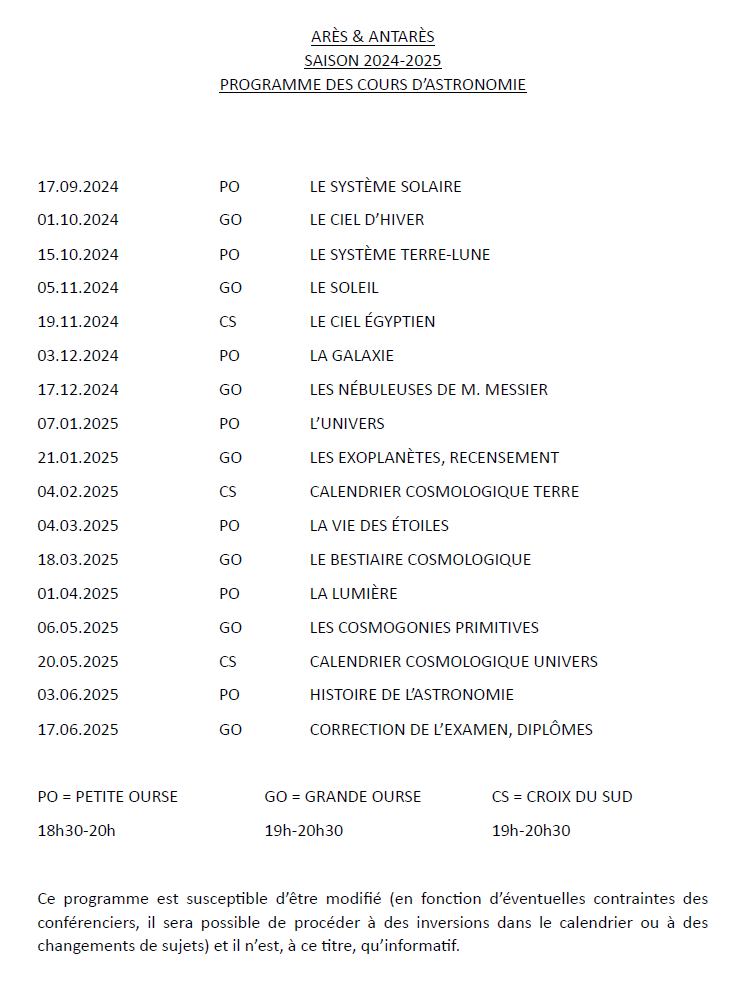 ARÈS & ANTARÈS
SAISON 2024-2025
PROGRAMME DES COURS D'ASTRONOMIE

| | | |
|---|---|---|
| 17.09.2024 | PO | LE SYSTÈME SOLAIRE |
| 01.10.2024 | GO | LE CIEL D'HIVER |
| 15.10.2024 | PO | LE SYSTÈME TERRE-LUNE |
| 05.11.2024 | GO | LE SOLEIL |
| 19.11.2024 | CS | LE CIEL ÉGYPTIEN |
| 03.12.2024 | PO | LA GALAXIE |
| 17.12.2024 | GO | LES NÉBULEUSES DE M. MESSIER |
| 07.01.2025 | PO | L'UNIVERS |
| 21.01.2025 | GO | LES EXOPLANÈTES, RECENSEMENT |
| 04.02.2025 | CS | CALENDRIER COSMOLOGIQUE TERRE |
| 04.03.2025 | PO | LA VIE DES ÉTOILES |
| 18.03.2025 | GO | LE BESTIAIRE COSMOLOGIQUE |
| 01.04.2025 | PO | LA LUMIÈRE |
| 06.05.2025 | GO | LES COSMOGONIES PRIMITIVES |
| 20.05.2025 | CS | CALENDRIER COSMOLOGIQUE UNIVERS |
| 03.06.2025 | PO | HISTOIRE DE L'ASTRONOMIE |
| 17.06.2025 | GO | CORRECTION DE L'EXAMEN, DIPLÔMES |

| | | |
|---|---|---|
| PO = PETITE OURSE | GO = GRANDE OURSE | CS = CROIX DU SUD |
| 18h30-20h | 19h-20h30 | 19h-20h30 |

Ce programme est susceptible d'être modifié (en fonction d'éventuelles contraintes des conférenciers, il sera possible de procéder à des inversions dans le calendrier ou à des changements de sujets) et il n'est, à ce titre, qu'informatif.